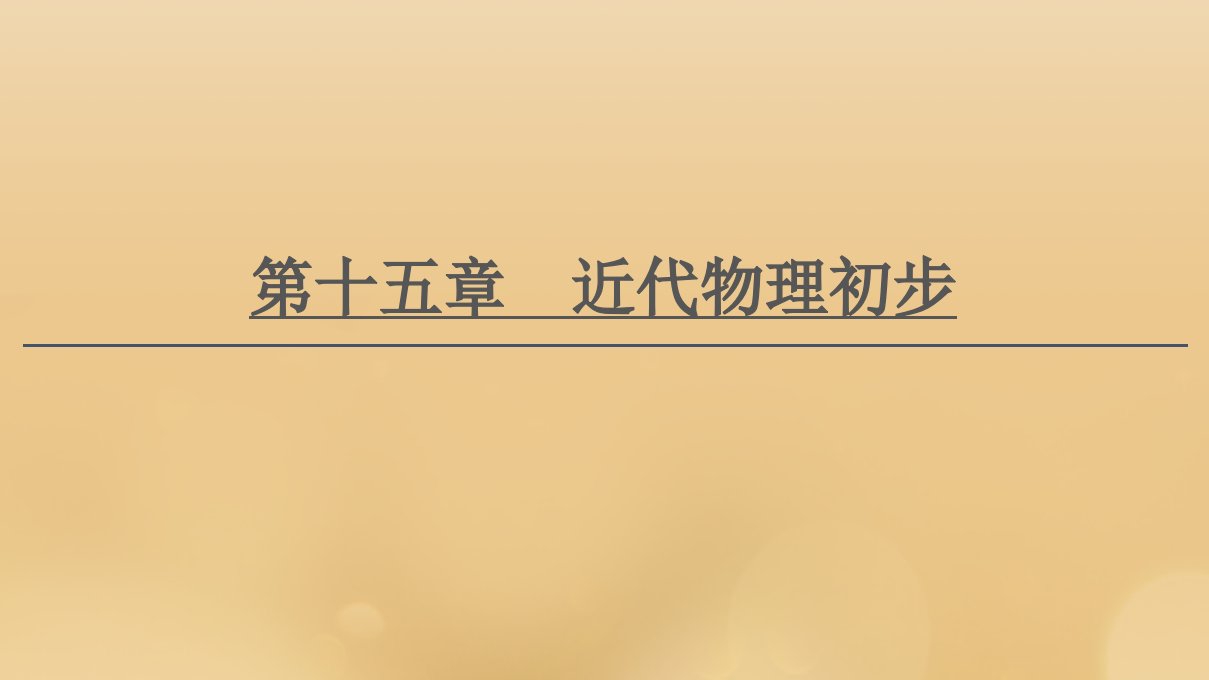 第十五章　近代物理初步